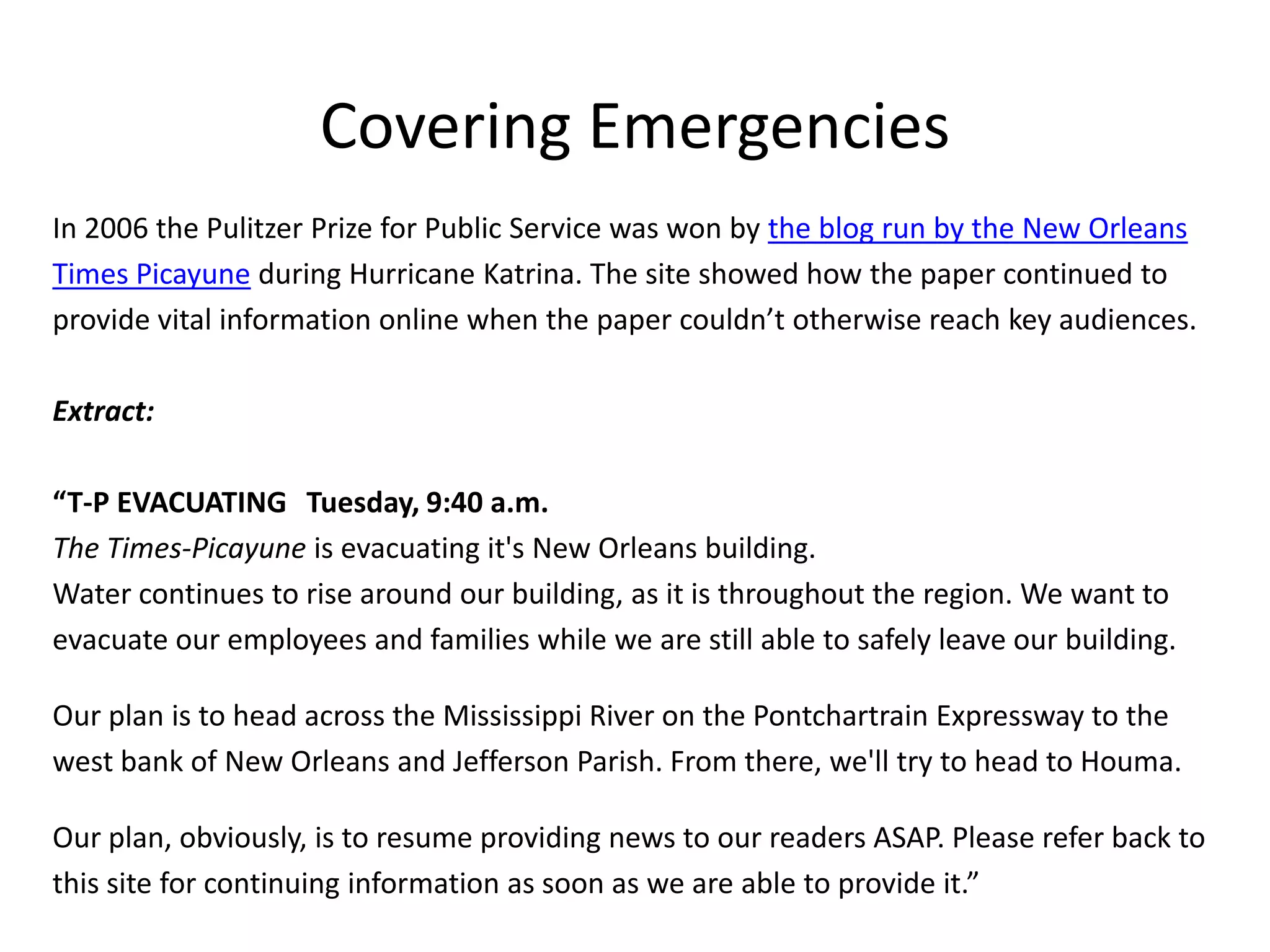 Covering Emergencies

In 2006 the Pulitzer Prize for Public Service was won by the blog run by the New Orleans Times Picayune during Hurricane Katrina. The site showed how the paper continued to provide vital information online when the paper couldn’t otherwise reach key audiences.

Extract:

“T-P EVACUATING Tuesday, 9:40 a.m.
The Times-Picayune is evacuating it's New Orleans building.
Water continues to rise around our building, as it is throughout the region. We want to evacuate our employees and families while we are still able to safely leave our building.

Our plan is to head across the Mississippi River on the Pontchartrain Expressway to the west bank of New Orleans and Jefferson Parish. From there, we'll try to head to Houma.

Our plan, obviously, is to resume providing news to our readers ASAP. Please refer back to this site for continuing information as soon as we are able to provide it.”